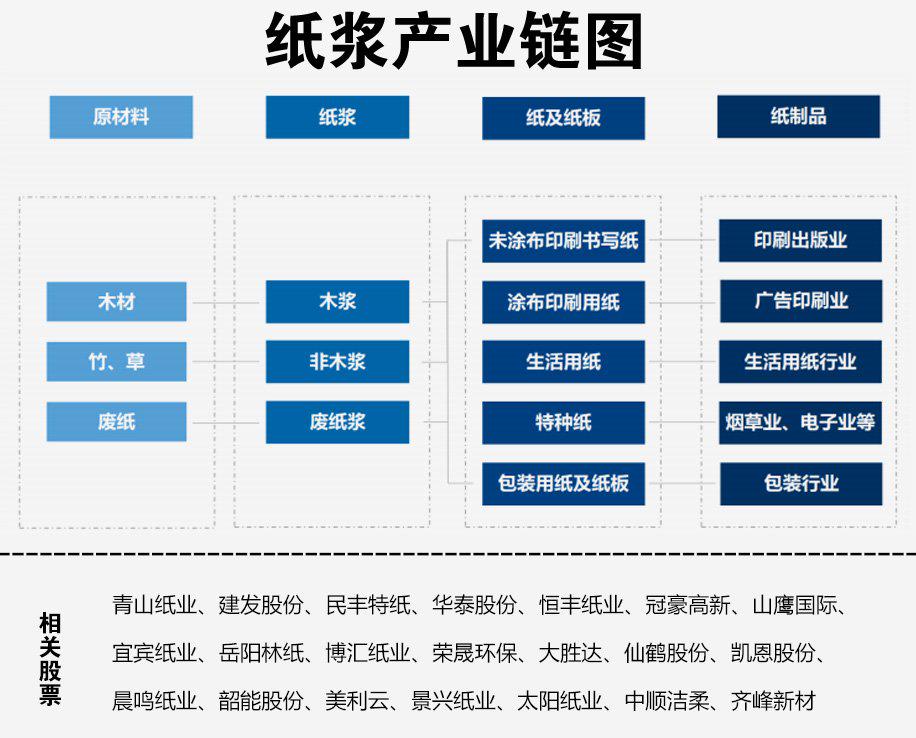 纸浆产业链图

原材料

纸浆

纸及纸板

纸制品

木材

竹、草

废纸

木浆

非木浆

废纸浆

未涂布印刷书写纸

涂布印刷用纸

生活用纸

特种纸

包装用纸及纸板

印刷出版业

广告印刷业

生活用纸行业

烟草业、电子业等

包装行业

相关股票

青山纸业、建发股份、民丰特纸、华泰股份、恒丰纸业、冠豪高新、山鹰国际、宜宾纸业、岳阳林纸、博汇纸业、荣晟环保、大胜达、仙鹤股份、凯恩股份、晨鸣纸业、韶能股份、美利云、景兴纸业、太阳纸业、中顺洁柔、齐峰新材